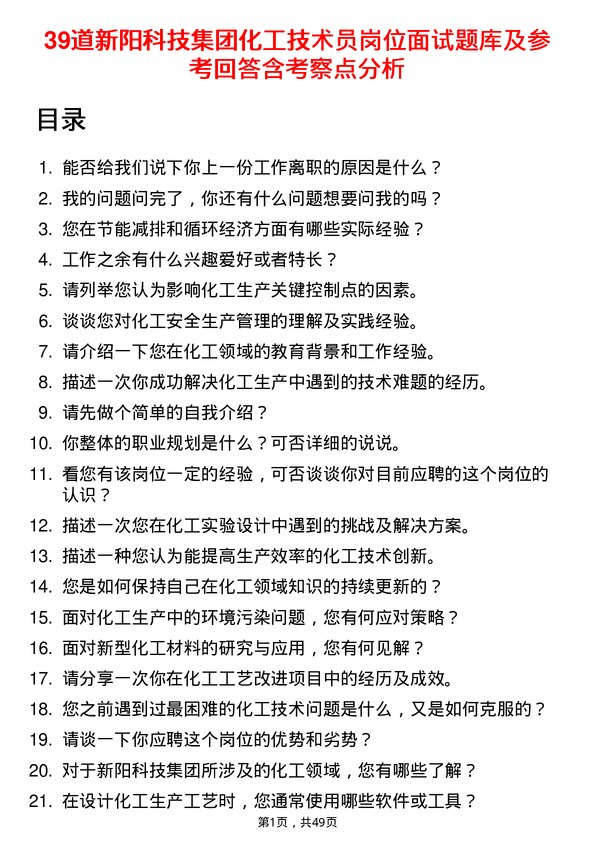 39道新阳科技集团化工技术员岗位面试题库及参考回答含考察点分析

目录

1. 能否给我们说下你上一份工作离职的原因是什么？
2. 我的问题问完了，你还有什么问题想要问我的吗？
3. 您在节能减排和循环经济方面有哪些实际经验？
4. 工作之余有什么兴趣爱好或者特长？
5. 请列举您认为影响化工生产关键控制点的因素。
6. 谈谈您对化工安全生产管理的理解及实践经验。
7. 请介绍一下您在化工领域的教育背景和工作经验。
8. 描述一次你成功解决化工生产中遇到的技术难题的经历。
9. 请先做个简单的自我介绍？
10. 你整体的职业规划是什么？可否详细的说说。
11. 看您有该岗位一定的经验，可否谈谈你对目前应聘的这个岗位的认识？
12. 描述一次您在化工实验设计中遇到的挑战及解决方案。
13. 描述一种您认为能提高生产效率的化工技术创新。
14. 您是如何保持自己在化工领域知识的持续更新的？
15. 面对化工生产中的环境污染问题，您有何应对策略？
16. 面对新型化工材料的研究与应用，您有何见解？
17. 请分享一次你在化工工艺改进项目中的经历及成效。
18. 您之前遇到过最困难的化工技术问题是什么，又是如何克服的？
19. 请谈一下你应聘这个岗位的优势和劣势？
20. 对于新阳科技集团所涉及的化工领域，您有哪些了解？
21. 在设计化工生产工艺时，您通常使用哪些软件或工具？

第1页，共49页